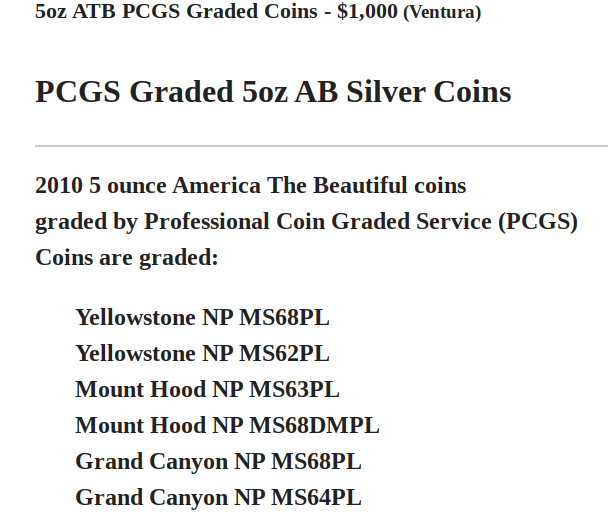 5oz ATB PCGS Graded Coins - $1,000 (Ventura)

PCGS Graded 5oz AB Silver Coins

2010 5 ounce America The Beautiful coins
graded by Professional Coin Graded Service (PCGS)
Coins are graded:

Yellowstone NP MS68PL
Yellowstone NP MS62PL
Mount Hood NP MS63PL
Mount Hood NP MS68DMPL
Grand Canyon NP MS68PL
Grand Canyon NP MS64PL